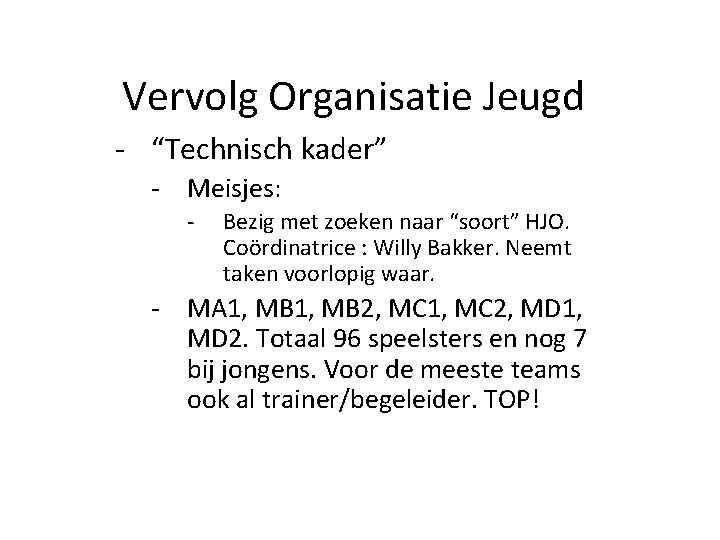 Vervolg Organisatie Jeugd

- “Technisch kader”

- Meisjes:

- Bezig met zoeken naar “soort” HJO. Coördinatrice : Willy Bakker. Neemt taken voorlopig waar.

- MA1, MB1, MB2, MC1, MC2, MD1, MD2. Totaal 96 speelsters en nog 7 bij jongens. Voor de meeste teams ook al trainer/begeleider. TOP!